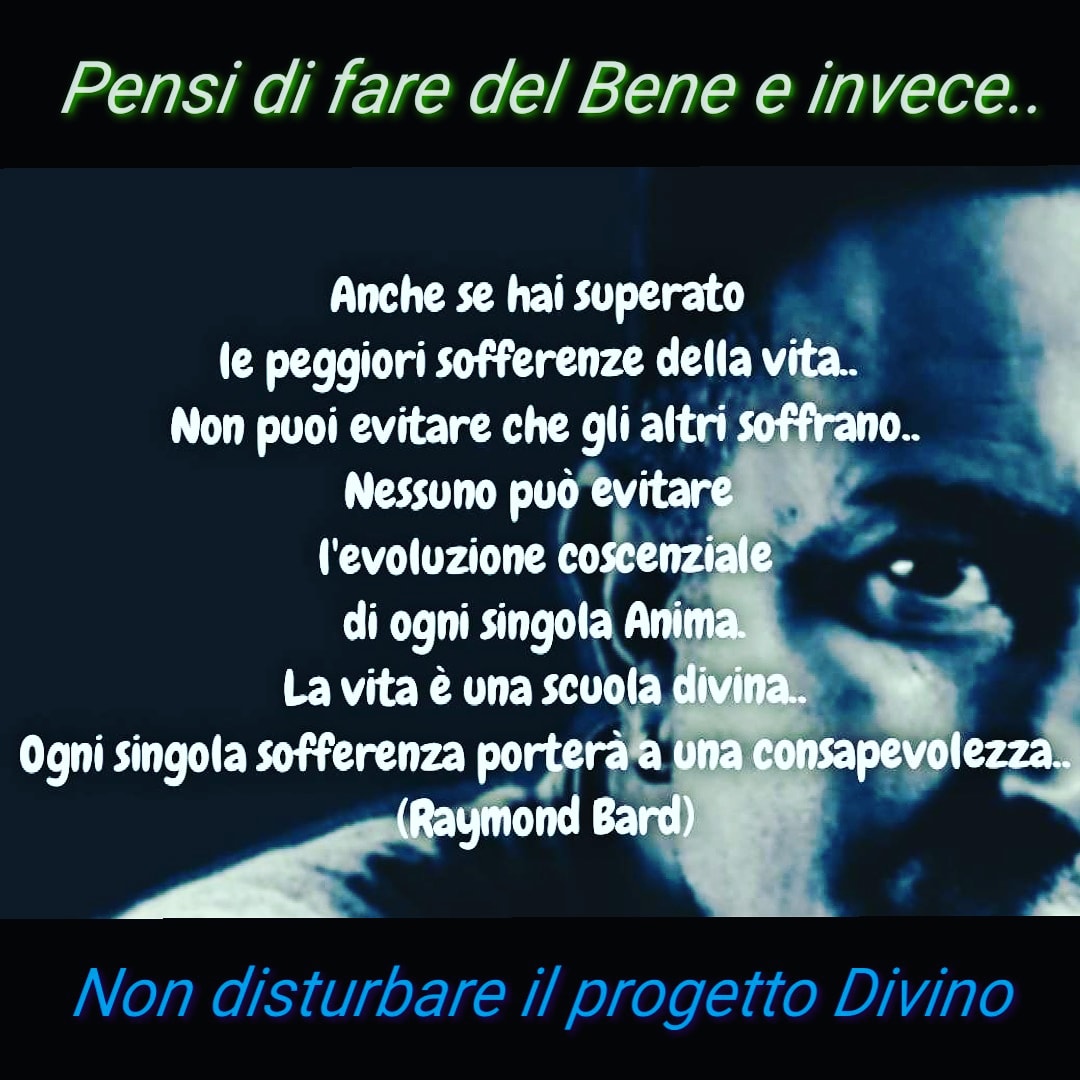 Pensi di fare del Bene e invece..

Anche se hai superato
le peggiori sofferenze della vita..
Non puoi evitare che gli altri soffrano..
Nessuno può evitare
l'evoluzione coscenziale
di ogni singola Anima.
La vita è una scuola divina..
Ogni singola sofferenza porterà a una consapevolezza..
(Raymond Bard)

Non disturbare il progetto Divino